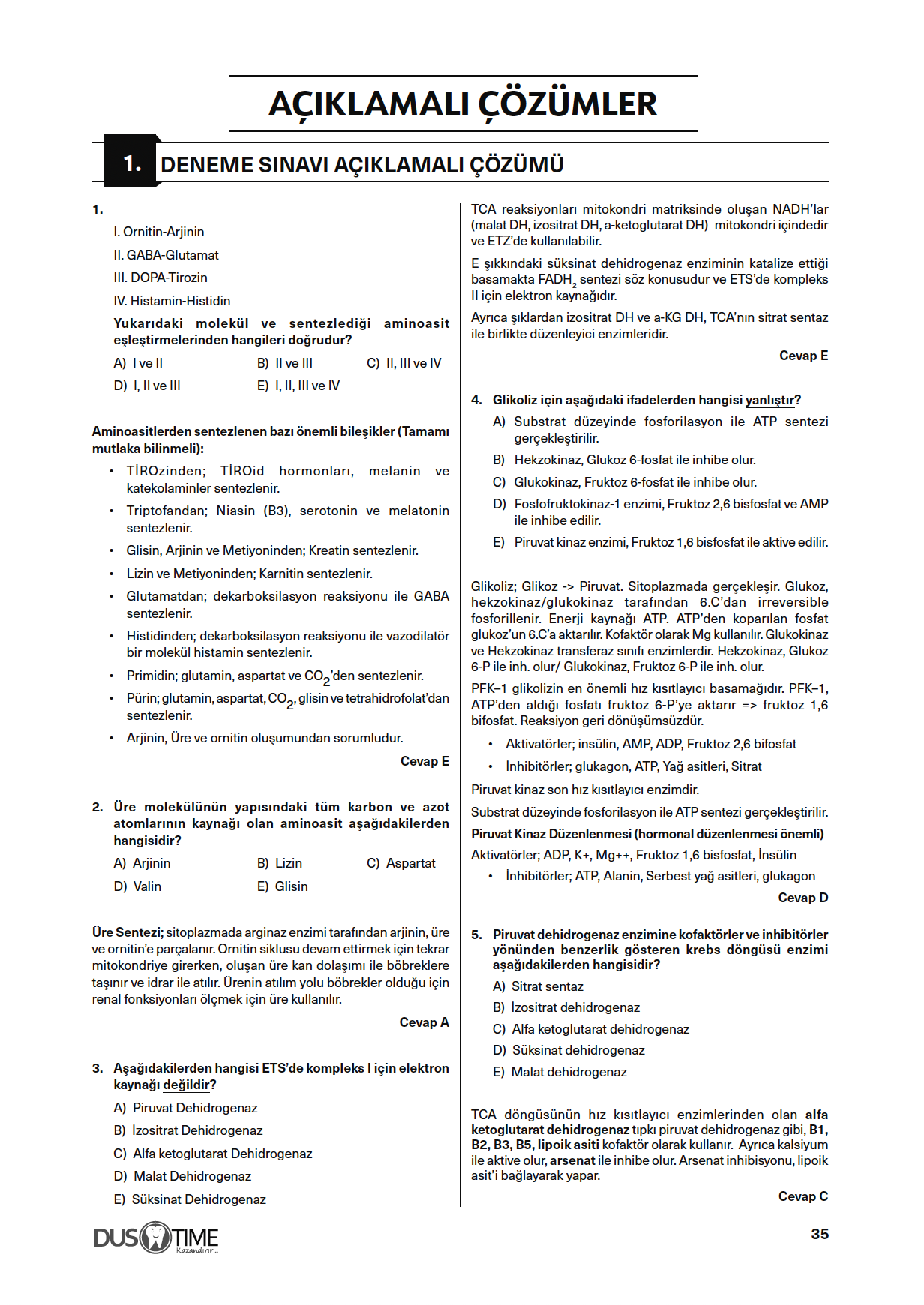 AÇIKLAMALI ÇÖZÜMLER

1. DENEME SINAVI AÇIKLAMALI ÇÖZÜMÜ

1.

I. Ornitin-Arjinin

II. GABA-Glutamat

III. DOPA-Tirozin

IV. Histamin-Histidin

Yukarıdaki molekül ve sentezlediği aminoasit eşleştirmelerinden hangileri doğrudur?

A) I ve II B) II ve III C) II, III ve IV

D) I, II ve III E) I, II, III ve IV

Aminoasitlerden sentezlenen bazı önemli bileşikler (Tamamı mutlaka bilinmeli):

• TİROzinden; TİROid hormonları, melanin ve katekolaminler sentezlenir.

• Triptofandan; Niasin (B3), serotonin ve melatonin sentezlenir.

• Glisin, Arjinin ve Metiyoninden; Kreatin sentezlenir.

• Lizin ve Metiyoninden; Karnitin sentezlenir.

• Glutamatdan; dekarboksilasyon reaksiyonu ile GABA sentezlenir.

• Histidinden; dekarboksilasyon reaksiyonu ile vazodilatör bir molekül histamin sentezlenir.

• Primidin; glutamin, aspartat ve $CO_2$'den sentezlenir.

• Pürin; glutamin, aspartat, $CO_2$, glisin ve tetrahidrofolat'dan sentezlenir.

• Arjinin, Üre ve ornitin oluşumundan sorumludur.

Cevap E

2. Üre molekülünün yapısındaki tüm karbon ve azot atomlarının kaynağı olan aminoasit aşağıdakilerden hangisidir?

A) Arjinin B) Lizin C) Aspartat

D) Valin E) Glisin

Üre Sentezi; sitoplazmada arginaz enzimi tarafından arjinin, üre ve ornitin'e parçalanır. Ornitin siklusu devam ettirmek için tekrar mitokondriye girerken, oluşan üre kan dolaşımı ile böbreklere taşınır ve idrar ile atılır. Ürenin atılım yolu böbrekler olduğu için renal fonksiyonları ölçmek için üre kullanılır.

Cevap A

3. Aşağıdakilerden hangisi ETS'de kompleks I için elektron kaynağı değildir?

A) Piruvat Dehidrogenaz

B) İzositrat Dehidrogenaz

C) Alfa ketoglutarat Dehidrogenaz

D) Malat Dehidrogenaz

E) Süksinat Dehidrogenaz

TCA reaksiyonları mitokondri matriksinde oluşan NADH'lar (malat DH, izositrat DH, a-ketoglutarat DH) mitokondri içindedir ve ETZ'de kullanılabilir.

E şıkkındaki süksinat dehidrogenaz enziminin katalize ettiği basamakta $FADH_2$ sentezi söz konusudur ve ETS'de kompleks II için elektron kaynağıdır.

Ayrıca şıklardan izositrat DH ve a-KG DH, TCA'nın sitrat sentaz ile birlikte düzenleyici enzimleridir.

Cevap E

4. Glikoliz için aşağıdaki ifadelerden hangisi yanlıştır?

A) Substrat düzeyinde fosforilasyon ile ATP sentezi gerçekleştirilir.

B) Hekzokinaz, Glukoz 6-fosfat ile inhibe olur.

C) Glukokinaz, Fruktoz 6-fosfat ile inhibe olur.

D) Fosfofruktokinaz-1 enzimi, Fruktoz 2,6 bisfosfat ve AMP ile inhibe edilir.

E) Piruvat kinaz enzimi, Fruktoz 1,6 bisfosfat ile aktive edilir.

Glikoliz; Glikoz -> Piruvat. Sitoplazmada gerçekleşir. Glukoz, hekzokinaz/glukokinaz tarafından 6.C'dan irreversible fosforillenir. Enerji kaynağı ATP. ATP'den koparılan fosfat glukoz'un 6.C'a aktarılır. Kofaktör olarak Mg kullanılır. Glukokinaz ve Hekzokinaz transferaz sınıfı enzimlerdir. Hekzokinaz, Glukoz 6-P ile inh. olur/ Glukokinaz, Fruktoz 6-P ile inh. olur.

PFK–1 glikolizin en önemli hız kısıtlayıcı basamağıdır. PFK–1, ATP'den aldığı fosfatı fruktoz 6-P'ye aktarır => fruktoz 1,6 bifosfat. Reaksiyon geri dönüşümsüzdür.

• Aktivatörler; insülin, AMP, ADP, Fruktoz 2,6 bifosfat

• İnhibitörler; glukagon, ATP, Yağ asitleri, Sitrat

Piruvat kinaz son hız kısıtlayıcı enzimdir.

Substrat düzeyinde fosforilasyon ile ATP sentezi gerçekleştirilir.

Piruvat Kinaz Düzenlenmesi (hormonal düzenlenmesi önemli)

Aktivatörler; ADP, K+, Mg++, Fruktoz 1,6 bisfosfat, İnsülin

• İnhibitörler; ATP, Alanin, Serbest yağ asitleri, glukagon

Cevap D

5. Piruvat dehidrogenaz enzimine kofaktörler ve inhibitörler yönünden benzerlik gösteren krebs döngüsü enzimi aşağıdakilerden hangisidir?

A) Sitrat sentaz

B) İzositrat dehidrogenaz

C) Alfa ketoglutarat dehidrogenaz

D) Süksinat dehidrogenaz

E) Malat dehidrogenaz

TCA döngüsünün hız kısıtlayıcı enzimlerinden olan alfa ketoglutarat dehidrogenaz tıpkı piruvat dehidrogenaz gibi, B1, B2, B3, B5, lipoik asiti kofaktör olarak kullanır. Ayrıca kalsiyum ile aktive olur, arsenat ile inhibe olur. Arsenat inhibisyonu, lipoik asit'i bağlayarak yapar.

Cevap C

DUS TIME Kazandırır...

35